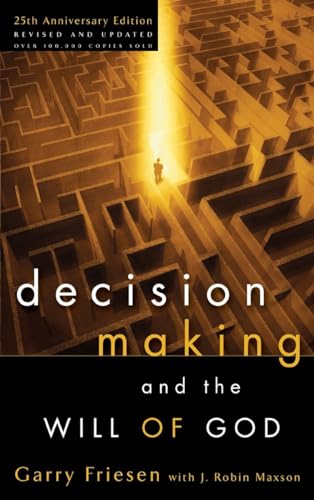 25th Anniversary Edition
REVISED AND UPDATED
OVER 100,000 COPIES SOLD

decision making and the WILL OF GOD

Garry Friesen with J. Robin Maxson